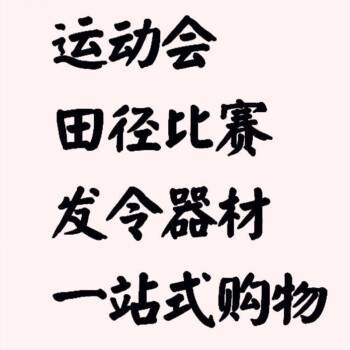 运动会
田径比赛
发令器材
一站式购物